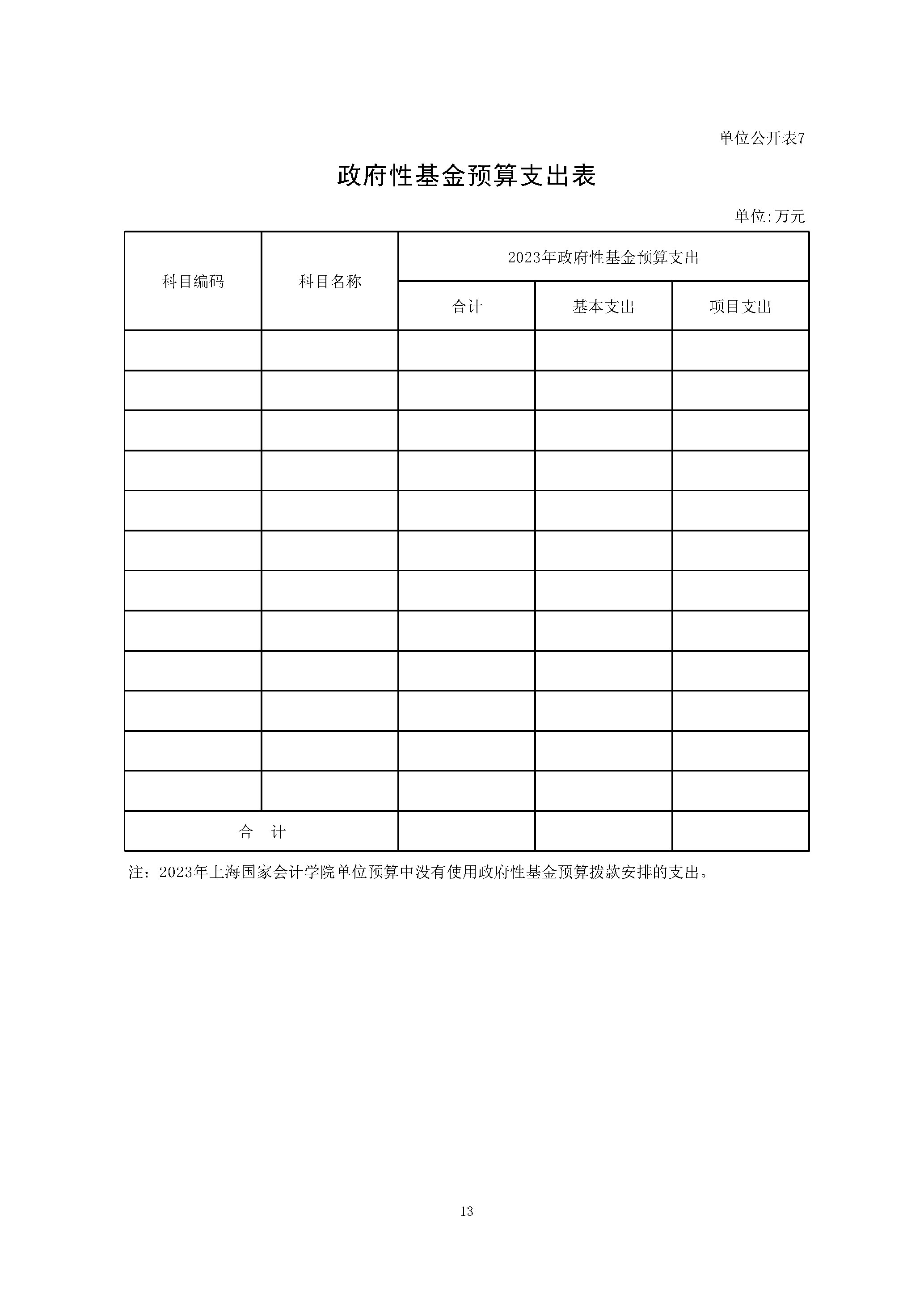 单位公开表7

政府性基金预算支出表

单位:万元

| 科目编码 | 科目名称 | 2023年政府性基金预算支出 | | |
|---|---|---|---|---|
| | | 合计 | 基本支出 | 项目支出 |
| | | | | |
| | | | | |
| | | | | |
| | | | | |
| | | | | |
| | | | | |
| | | | | |
| | | | | |
| | | | | |
| | | | | |
| | | | | |
| | | | | |
| 合　计 | | | | |

注：2023年上海国家会计学院单位预算中没有使用政府性基金预算拨款安排的支出。

13